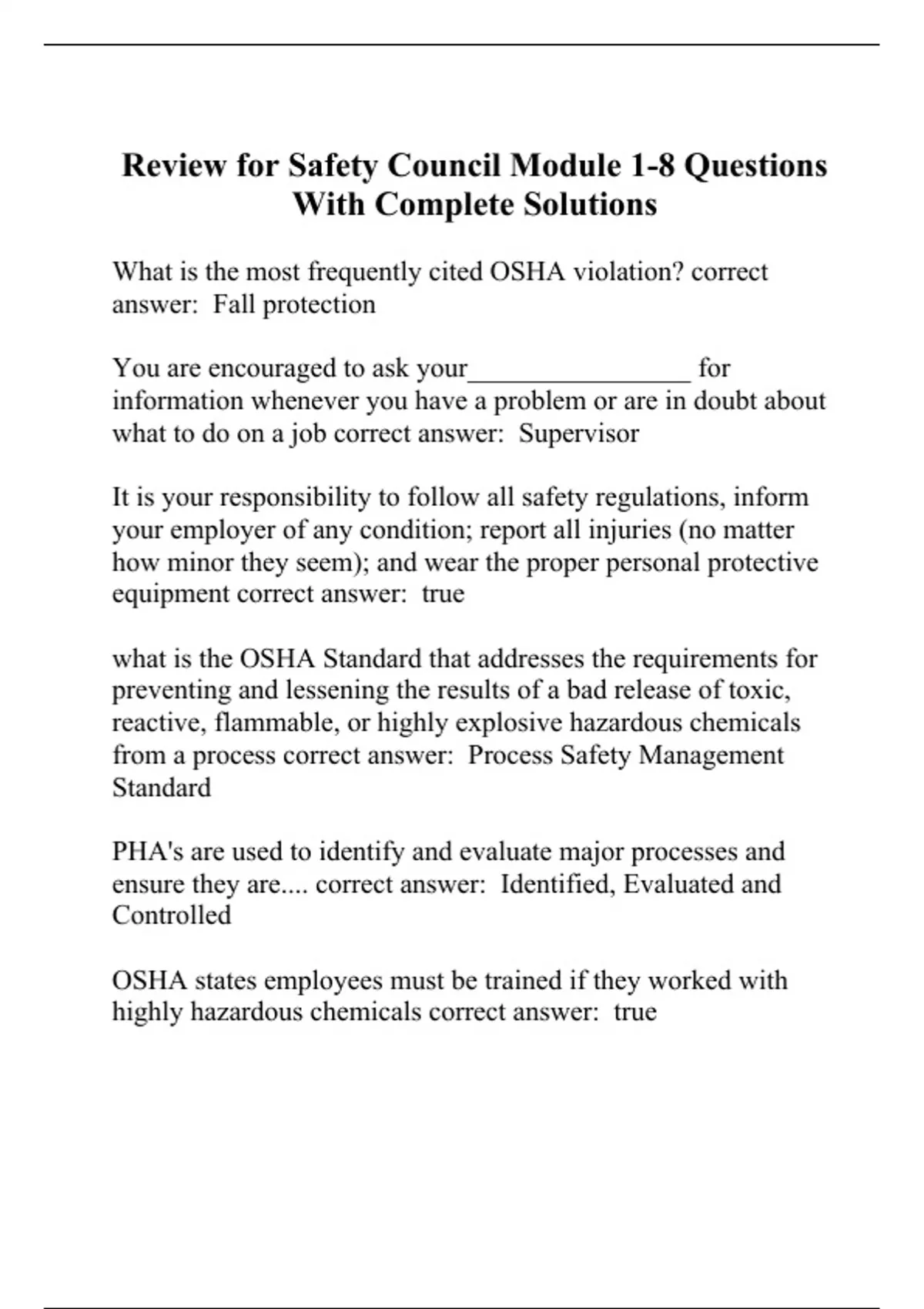 Review for Safety Council Module 1-8 Questions With Complete Solutions

What is the most frequently cited OSHA violation? correct answer:  Fall protection

You are encouraged to ask your________________ for information whenever you have a problem or are in doubt about what to do on a job correct answer:  Supervisor

It is your responsibility to follow all safety regulations, inform your employer of any condition; report all injuries (no matter how minor they seem); and wear the proper personal protective equipment correct answer:  true

what is the OSHA Standard that addresses the requirements for preventing and lessening the results of a bad release of toxic, reactive, flammable, or highly explosive hazardous chemicals from a process correct answer:  Process Safety Management Standard

PHA's are used to identify and evaluate major processes and ensure they are.... correct answer:  Identified, Evaluated and Controlled

OSHA states employees must be trained if they worked with highly hazardous chemicals correct answer:  true